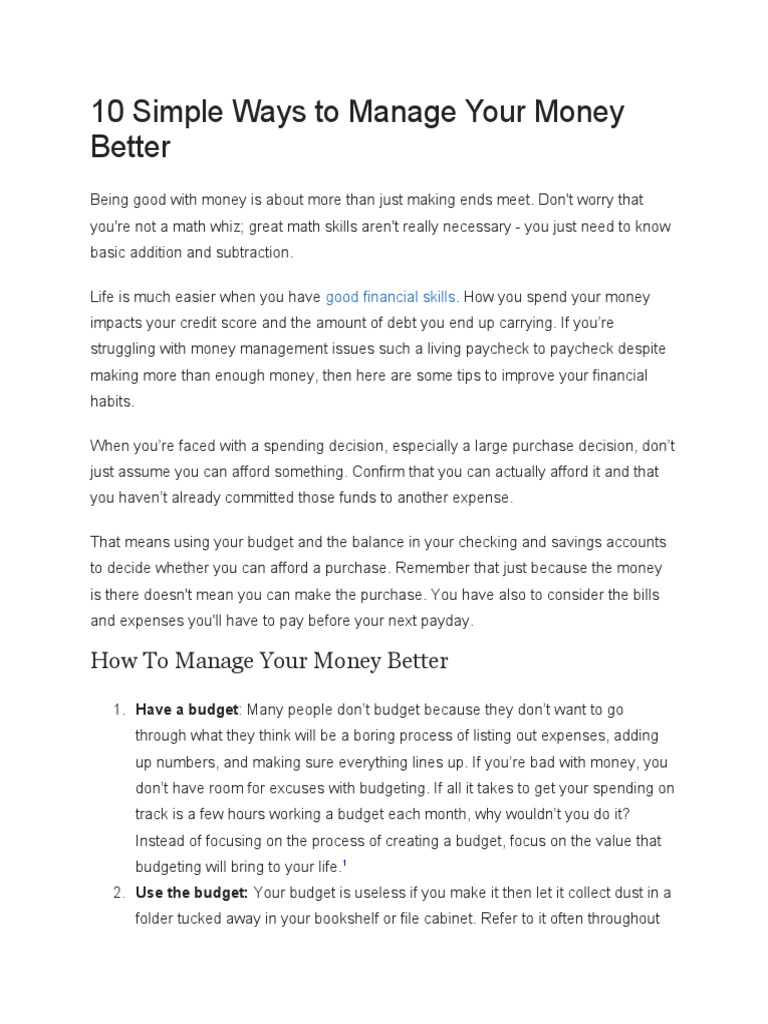 10 Simple Ways to Manage Your Money Better

Being good with money is about more than just making ends meet. Don't worry that you're not a math whiz; great math skills aren't really necessary - you just need to know basic addition and subtraction.

Life is much easier when you have good financial skills. How you spend your money impacts your credit score and the amount of debt you end up carrying. If you're struggling with money management issues such a living paycheck to paycheck despite making more than enough money, then here are some tips to improve your financial habits.

When you're faced with a spending decision, especially a large purchase decision, don't just assume you can afford something. Confirm that you can actually afford it and that you haven't already committed those funds to another expense.

That means using your budget and the balance in your checking and savings accounts to decide whether you can afford a purchase. Remember that just because the money is there doesn't mean you can make the purchase. You have also to consider the bills and expenses you'll have to pay before your next payday.

How To Manage Your Money Better

1. Have a budget: Many people don't budget because they don't want to go through what they think will be a boring process of listing out expenses, adding up numbers, and making sure everything lines up. If you're bad with money, you don't have room for excuses with budgeting. If all it takes to get your spending on track is a few hours working a budget each month, why wouldn't you do it? Instead of focusing on the process of creating a budget, focus on the value that budgeting will bring to your life.$^{1}$
2. Use the budget: Your budget is useless if you make it then let it collect dust in a folder tucked away in your bookshelf or file cabinet. Refer to it often throughout